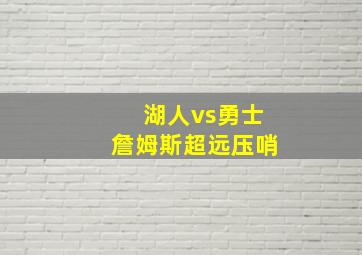 湖人vs勇士
詹姆斯超远压哨